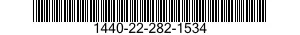 1440-22-282-1534